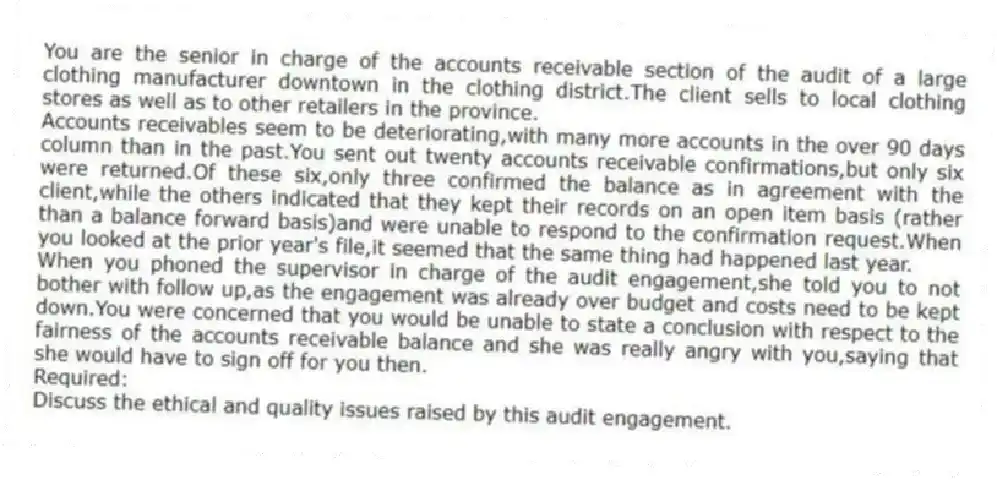 You are the senior in charge of the accounts receivable section of the audit of a large clothing manufacturer downtown in the clothing district.The client sells to local clothing stores as well as to other retailers in the province.
Accounts receivables seem to be deteriorating,with many more accounts in the over 90 days column than in the past.You sent out twenty accounts receivable confirmations,but only six were returned.Of these six,only three confirmed the balance as in agreement with the client,while the others indicated that they kept their records on an open item basis (rather than a balance forward basis)and were unable to respond to the confirmation request.When you looked at the prior year's file,it seemed that the same thing had happened last year.
When you phoned the supervisor in charge of the audit engagement,she told you to not bother with follow up,as the engagement was already over budget and costs need to be kept down.You were concerned that you would be unable to state a conclusion with respect to the fairness of the accounts receivable balance and she was really angry with you,saying that she would have to sign off for you then.
Required:
Discuss the ethical and quality issues raised by this audit engagement.